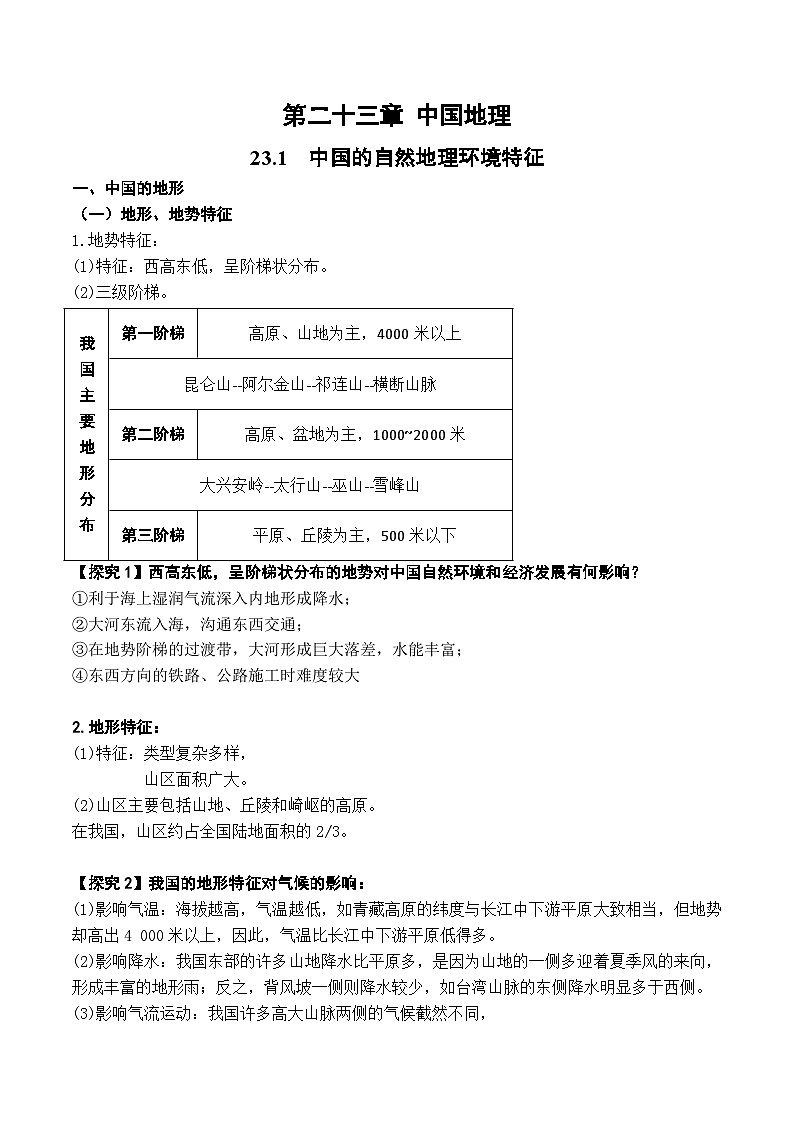 第二十三章 中国地理

23.1 中国的自然地理环境特征

一、中国的地形

（一）地形、地势特征

1.地势特征：

(1)特征：西高东低，呈阶梯状分布。

(2)三级阶梯。

| 我国主要地形分布 | 第一阶梯 | 高原、山地为主，4000 米以上 |
|---|---|---|
| | 昆仑山--阿尔金山--祁连山--横断山脉 | |
| | 第二阶梯 | 高原、盆地为主，1000~2000 米 |
| | 大兴安岭--太行山--巫山--雪峰山 | |
| | 第三阶梯 | 平原、丘陵为主，500 米以下 |

【探究 1】西高东低，呈阶梯状分布的地势对中国自然环境和经济发展有何影响？

①利于海上湿润气流深入内地形成降水；

②大河东流入海，沟通东西交通；

③在地势阶梯的过渡带，大河形成巨大落差，水能丰富；

④东西方向的铁路、公路施工时难度较大

2.地形特征：

(1)特征：类型复杂多样，
山区面积广大。

(2)山区主要包括山地、丘陵和崎岖的高原。

在我国，山区约占全国陆地面积的 2/3。

【探究 2】我国的地形特征对气候的影响：

(1)影响气温：海拔越高，气温越低，如青藏高原的纬度与长江中下游平原大致相当，但地势却高出 4 000 米以上，因此，气温比长江中下游平原低得多。

(2)影响降水：我国东部的许多山地降水比平原多，是因为山地的一侧多迎着夏季风的来向，形成丰富的地形雨；反之，背风坡一侧则降水较少，如台湾山脉的东侧降水明显多于西侧。

(3)影响气流运动：我国许多高大山脉两侧的气候截然不同，